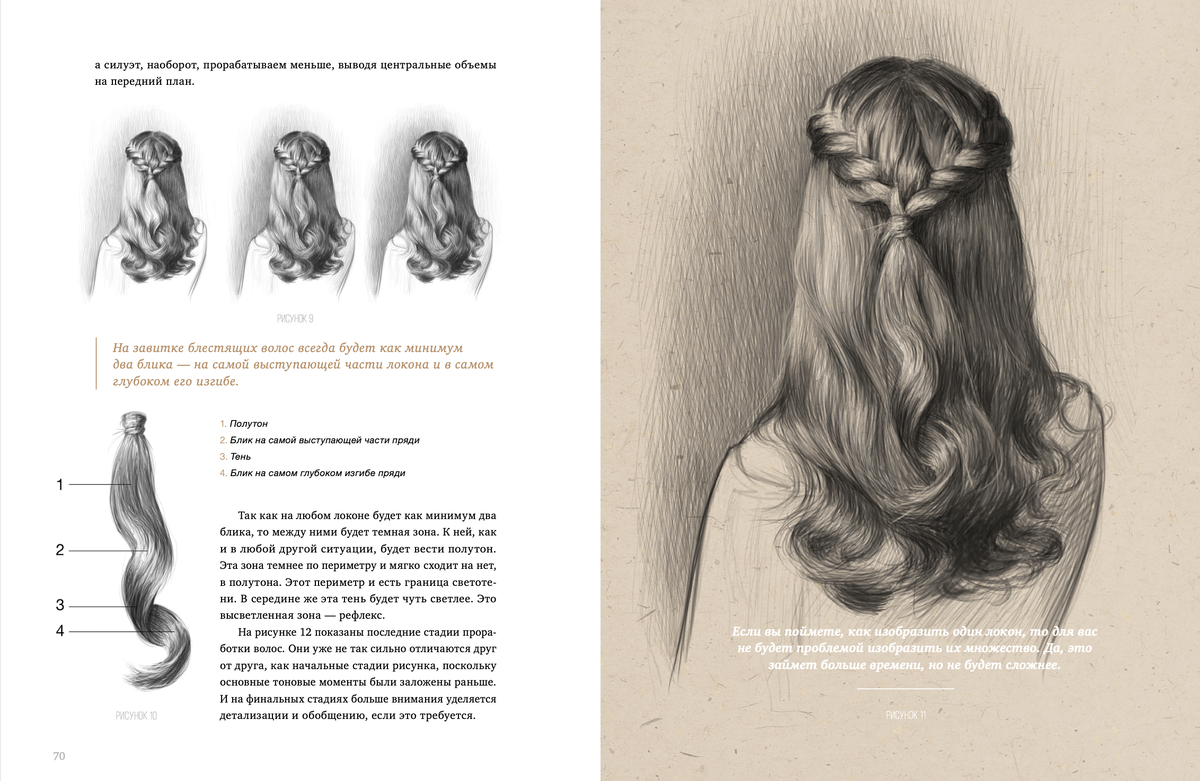 а силуэт, наоборот, прорабатываем меньше, выводя центральные объемы на передний план.

РИСУНОК 9

На завитке блестящих волос всегда будет как минимум два блика — на самой выступающей части локона и в самом глубоком его изгибе.

1
2
3
4

РИСУНОК 10

1. Полутон
2. Блик на самой выступающей части пряди
3. Тень
4. Блик на самом глубоком изгибе пряди

Так как на любом локоне будет как минимум два блика, то между ними будет темная зона. К ней, как и в любой другой ситуации, будет вести полутон. Эта зона темнее по периметру и мягко сходит на нет, в полутона. Этот периметр и есть граница светотени. В середине же эта тень будет чуть светлее. Это высветленная зона — рефлекс.

На рисунке 12 показаны последние стадии проработки волос. Они уже не так сильно отличаются друг от друга, как начальные стадии рисунка, поскольку основные тоновые моменты были заложены раньше. И на финальных стадиях больше внимания уделяется детализации и обобщению, если это требуется.

70

Если вы поймете, как изобразить один локон, то для вас не будет проблемой изобразить их множество. Да, это займет больше времени, но не будет сложнее.

РИСУНОК 11